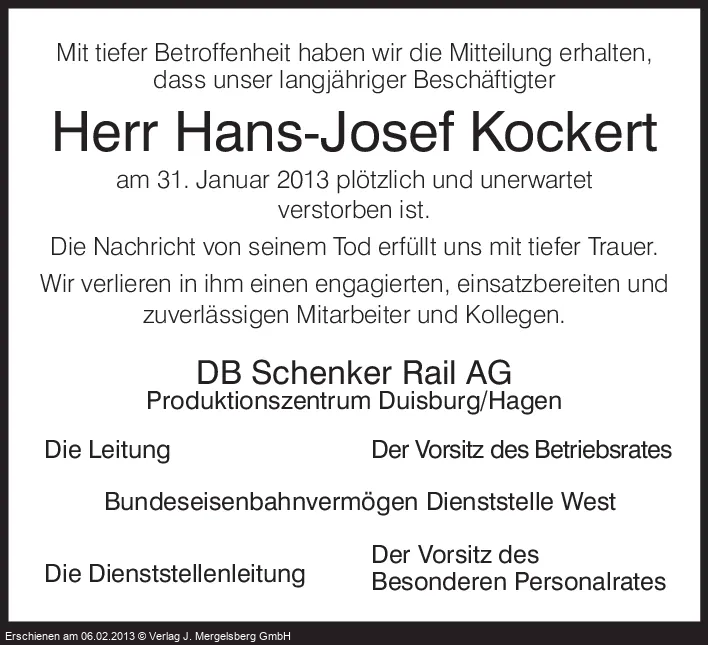 Mit tiefer Betroffenheit haben wir die Mitteilung erhalten, dass unser langjähriger Beschäftigter

Herr Hans-Josef Kockert

am 31. Januar 2013 plötzlich und unerwartet verstorben ist.

Die Nachricht von seinem Tod erfüllt uns mit tiefer Trauer.

Wir verlieren in ihm einen engagierten, einsatzbereiten und zuverlässigen Mitarbeiter und Kollegen.

DB Schenker Rail AG
Produktionszentrum Duisburg/Hagen

Die Leitung

Der Vorsitz des Betriebsrates

Bundeseisenbahnvermögen Dienststelle West

Die Dienststellenleitung

Der Vorsitz des
Besonderen Personalrates

Erschienen am 06.02.2013 © Verlag J. Mergelsberg GmbH